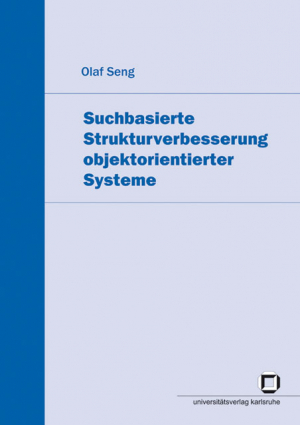 Olaf Seng

Suchbasierte Strukturverbesserung objektorientierter Systeme

universitätsverlag karlsruhe